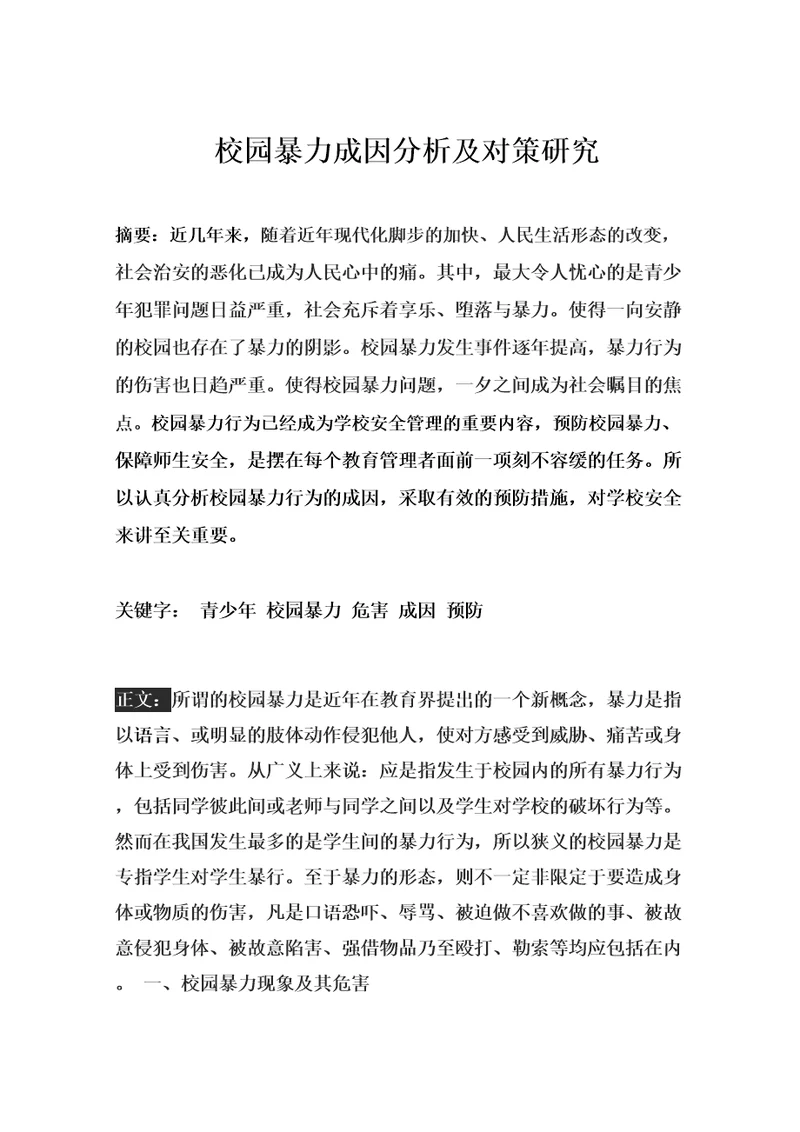 校园暴力成因分析及对策研究

摘要：近几年来，随着近年现代化脚步的加快、人民生活形态的改变，社会治安的恶化已成为人民心中的痛。其中，最大令人忧心的是青少年犯罪问题日益严重，社会充斥着享乐、堕落与暴力。使得一向安静的校园也存在了暴力的阴影。校园暴力发生事件逐年提高，暴力行为的伤害也日趋严重。使得校园暴力问题，一夕之间成为社会瞩目的焦点。校园暴力行为已经成为学校安全管理的重要内容，预防校园暴力、保障师生安全，是摆在每个教育管理者面前一项刻不容缓的任务。所以认真分析校园暴力行为的成因，采取有效的预防措施，对学校安全来讲至关重要。

关键字： 青少年 校园暴力 危害 成因 预防

正文：所谓的校园暴力是近年在教育界提出的一个新概念，暴力是指以语言、或明显的肢体动作侵犯他人，使对方感受到威胁、痛苦或身体上受到伤害。从广义上来说：应是指发生于校园内的所有暴力行为，包括同学彼此间或老师与同学之间以及学生对学校的破坏行为等。然而在我国发生最多的是学生间的暴力行为，所以狭义的校园暴力是专指学生对学生暴行。至于暴力的形态，则不一定非限定于要造成身体或物质的伤害，凡是口语恐吓、辱骂、被迫做不喜欢做的事、被故意侵犯身体、被故意陷害、强借物品乃至殴打、勒索等均应包括在内。 一、校园暴力现象及其危害